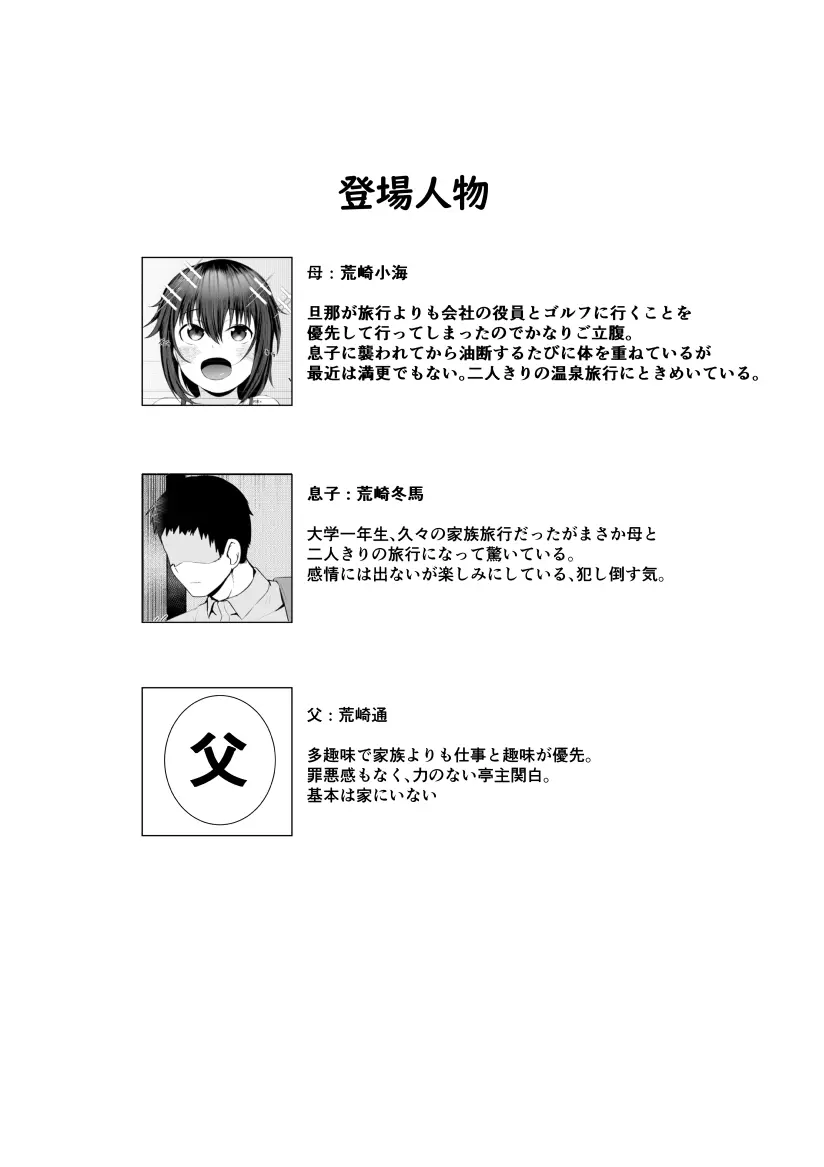 登場人物

母：荒崎小海

旦那が旅行よりも会社の役員とゴルフに行くことを優先して行ってしまったのでかなりご立腹。
息子に襲われてから油断するたびに体を重ねているが最近は満更でもない。二人きりの温泉旅行にときめいている。

息子：荒崎冬馬

大学一年生、久々の家族旅行だったがまさか母と二人きりの旅行になって驚いている。
感情には出ないが楽しみにしている、犯し倒す気。

父

父：荒崎通

多趣味で家族よりも仕事と趣味が優先。
罪悪感もなく、力のない亭主関白。
基本は家にいない